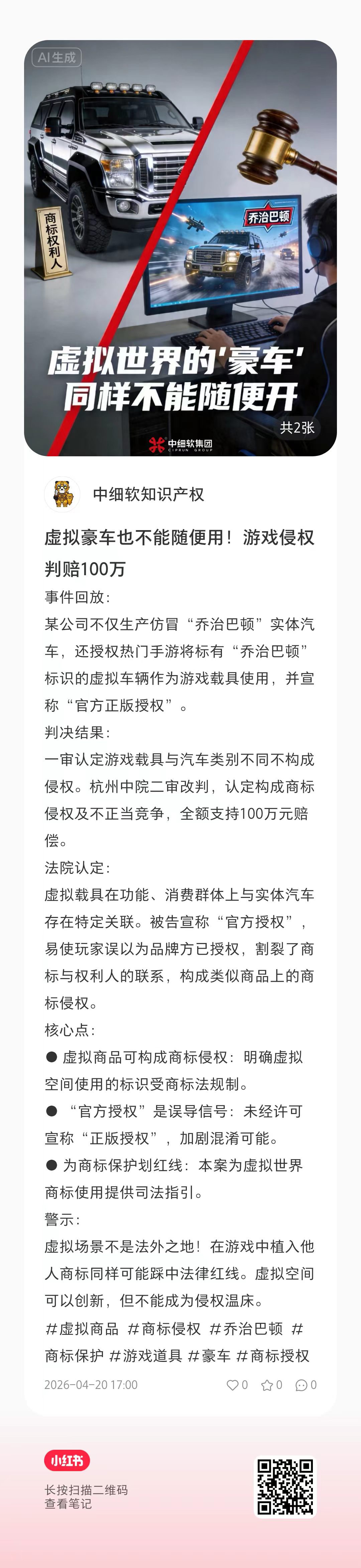 AI生成

商标权利人

乔治巴顿

虚拟世界的'豪车'
同样不能随便开

共2张

中细软集团 CIPRUN GROUP

中细软知识产权

虚拟豪车也不能随便用！游戏侵权判赔100万

事件回放：
某公司不仅生产仿冒“乔治巴顿”实体汽车，还授权热门手游将标有“乔治巴顿”标识的虚拟车辆作为游戏载具使用，并宣称“官方正版授权”。

判决结果：
一审认定游戏载具与汽车类别不同不构成侵权。杭州中院二审改判，认定构成商标侵权及不正当竞争，全额支持100万元赔偿。

法院认定：
虚拟载具在功能、消费群体上与实体汽车存在特定关联。被告宣称“官方授权”，易使玩家误以为品牌方已授权，割裂了商标与权利人的联系，构成类似商品上的商标侵权。

核心点：
● 虚拟商品可构成商标侵权：明确虚拟空间使用的标识受商标法规制。
● “官方授权”是误导信号：未经许可宣称“正版授权”，加剧混淆可能。
● 为商标保护划红线：本案为虚拟世界商标使用提供司法指引。

警示：
虚拟场景不是法外之地！在游戏中植入他人商标同样可能踩中法律红线。虚拟空间可以创新，但不能成为侵权温床。

#虚拟商品 #商标侵权 #乔治巴顿 #商标保护 #游戏道具 #豪车 #商标授权

2026-04-20 17:00 0 0 0

小红书

长按扫描二维码
查看笔记